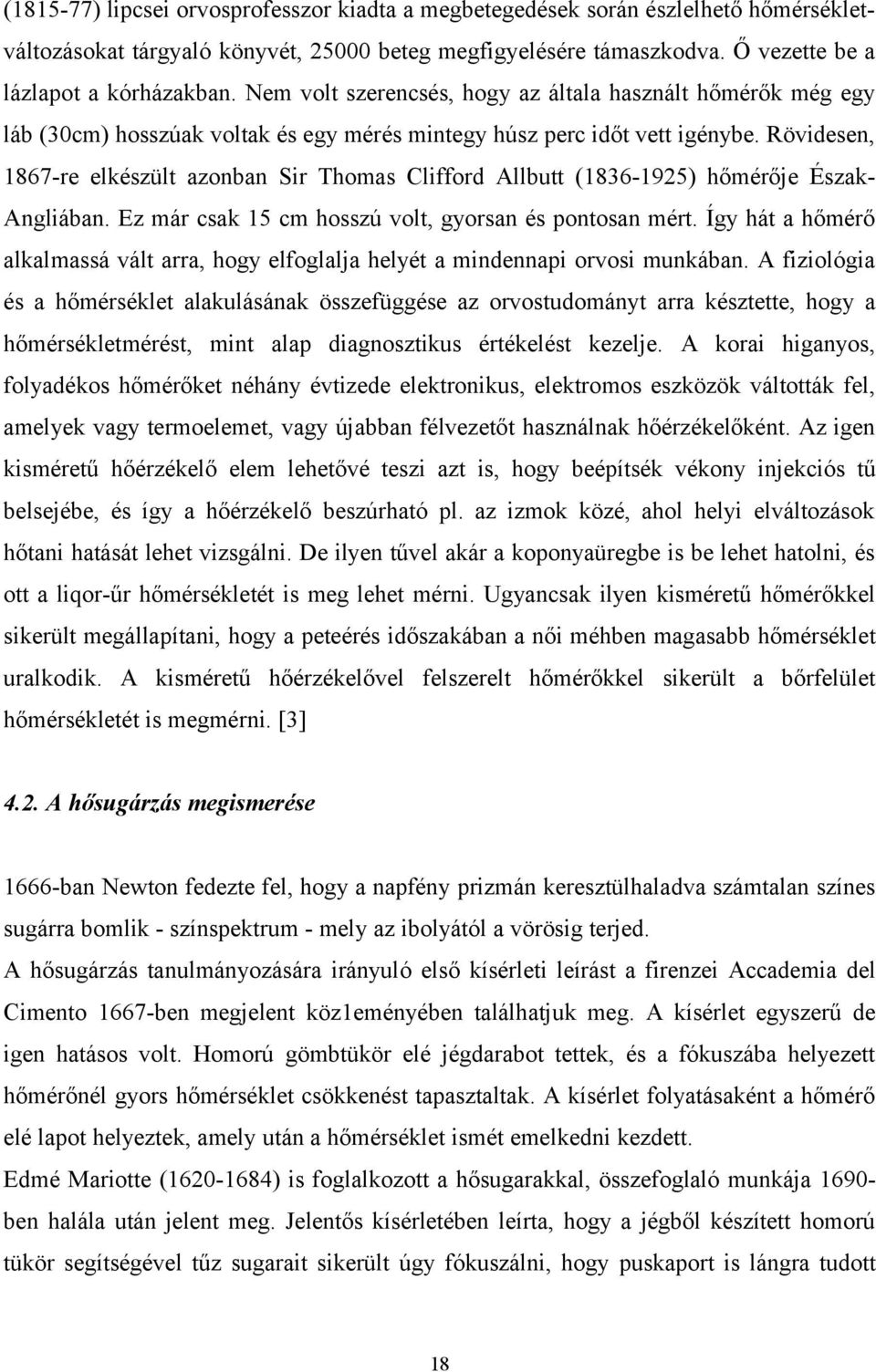 (1815-77) lipcsei orvosprofesszor kiadta a megbetegedések során észlelhető hőmérsékletváltozásokat tárgyaló könyvét, 25000 beteg megfigyelésére támaszkodva. Ő vezette be a lázlapot a kórházakban. Nem volt szerencsés, hogy az általa használt hőmérők még egy láb (30cm) hosszúak voltak és egy mérés mintegy húsz perc időt vett igénybe. Rövidesen, 1867-re elkészült azonban Sir Thomas Clifford Allbutt (1836-1925) hőmérője Észak-Angliában. Ez már csak 15 cm hosszú volt, gyorsan és pontosan mért. Így hát a hőmérő alkalmassá vált arra, hogy elfoglalja helyét a mindennapi orvosi munkában. A fiziológia és a hőmérséklet alakulásának összefüggése az orvostudományt arra késztette, hogy a hőmérsékletmérést, mint alap diagnosztikus értékelést kezelje. A korai higanyos, folyadékos hőmérőket néhány évtizede elektronikus, elektromos eszközök váltották fel, amelyek vagy termoelemet, vagy újabban félvezetőt használnak hőérzékelőként. Az igen kisméretű hőérzékelő elem lehetővé teszi azt is, hogy beépítsék vékony injekciós tű belsejébe, és így a hőérzékelő beszúrható pl. az izmok közé, ahol helyi elváltozások hőtani hatását lehet vizsgálni. De ilyen tűvel akár a koponyaüregbe is be lehet hatolni, és ott a liqor-űr hőmérsékletét is meg lehet mérni. Ugyancsak ilyen kisméretű hőmérőkkel sikerült megállapítani, hogy a peteérés időszakában a női méhben magasabb hőmérséklet uralkodik. A kisméretű hőérzékelővel felszerelt hőmérőkkel sikerült a bőrfelület hőmérsékletét is megmérni. [3]

4.2. A hősugárzás megismerése

1666-ban Newton fedezte fel, hogy a napfény prizmán keresztülhaladva számtalan színes sugárra bomlik - színspektrum - mely az ibolyától a vörösig terjed.
A hősugárzás tanulmányozására irányuló első kísérleti leírást a firenzei Accademia del Cimento 1667-ben megjelent köz1eményében találhatjuk meg. A kísérlet egyszerű de igen hatásos volt. Homorú gömbtükör elé jégdarabot tettek, és a fókuszába helyezett hőmérőnél gyors hőmérséklet csökkenést tapasztaltak. A kísérlet folyatásaként a hőmérő elé lapot helyeztek, amely után a hőmérséklet ismét emelkedni kezdett.
Edmé Mariotte (1620-1684) is foglalkozott a hősugarakkal, összefoglaló munkája 1690-ben halála után jelent meg. Jelentős kísérletében leírta, hogy a jégből készített homorú tükör segítségével tűz sugarait sikerült úgy fókuszálni, hogy puskaport is lángra tudott

18